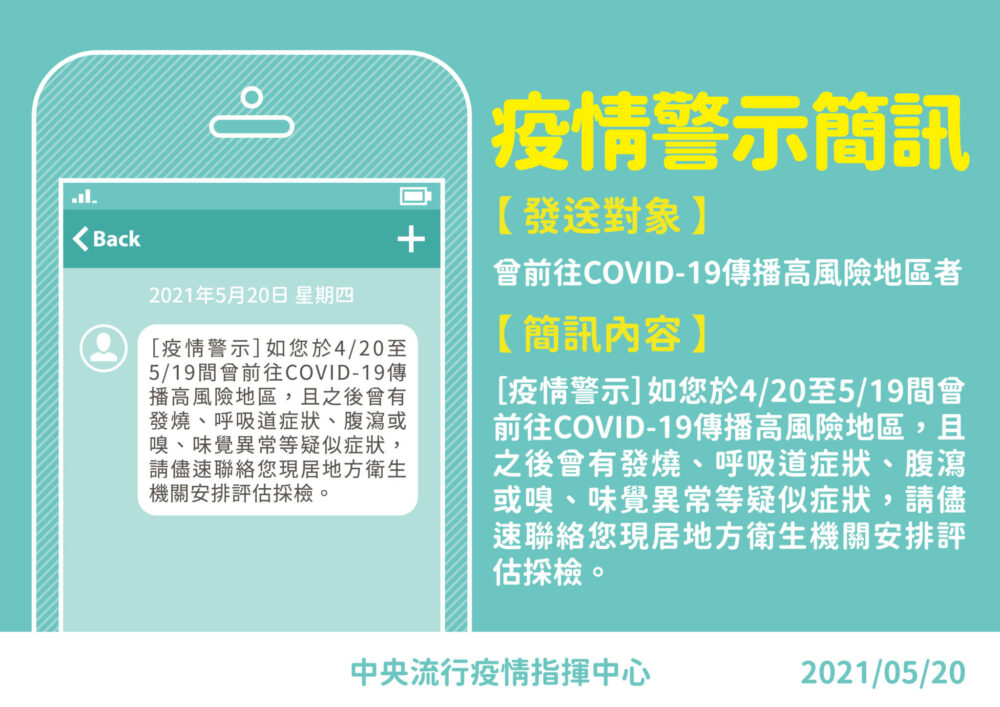 Back

+

2021年5月20日 星期四

[疫情警示]如您於4/20至5/19間曾前往COVID-19傳播高風險地區，且之後曾有發燒、呼吸道症狀、腹瀉或嗅、味覺異常等疑似症狀，請儘速聯絡您現居地方衛生機關安排評估採檢。

疫情警示簡訊

【發送對象】

曾前往COVID-19傳播高風險地區者

【簡訊內容】

[疫情警示]如您於4/20至5/19間曾前往COVID-19傳播高風險地區，且之後曾有發燒、呼吸道症狀、腹瀉或嗅、味覺異常等疑似症狀，請儘速聯絡您現居地方衛生機關安排評估採檢。

中央流行疫情指揮中心

2021/05/20